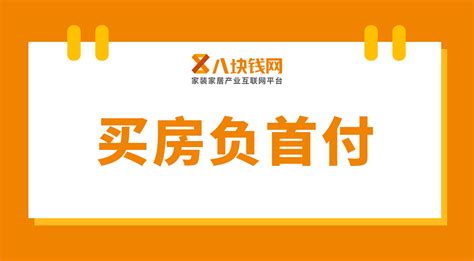 八块钱网
家装家居产业互联网平台

买房负首付